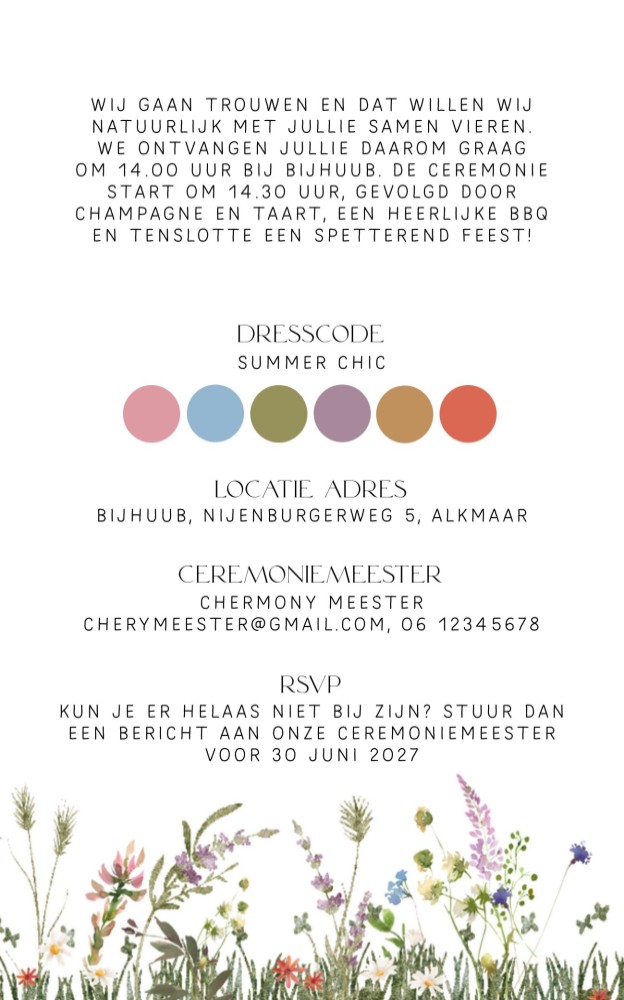 WIJ GAAN TROUWEN EN DAT WILLEN WIJ NATUURLIJK MET JULLIE SAMEN VIEREN. WE ONTVANGEN JULLIE DAAROM GRAAG OM 14.00 UUR BIJ BIJHUUB. DE CEREMONIE START OM 14.30 UUR, GEVOLGD DOOR CHAMPAGNE EN TAART, EEN HEERLIJKE BBQ EN TENSLOTTE EEN SPETTEREND FEEST!

DRESSCODE
SUMMER CHIC

LOCATIE ADRES
BIJHUUB, NIJENBURGERWEG 5, ALKMAAR

CEREMONIEMEESTER
CHERMONY MEESTER
CHERYMEESTER@GMAIL.COM, 06 12345678

RSVP
KUN JE ER HELAAS NIET BIJ ZIJN? STUUR DAN EEN BERICHT AAN ONZE CEREMONIEMEESTER VOOR 30 JUNI 2027